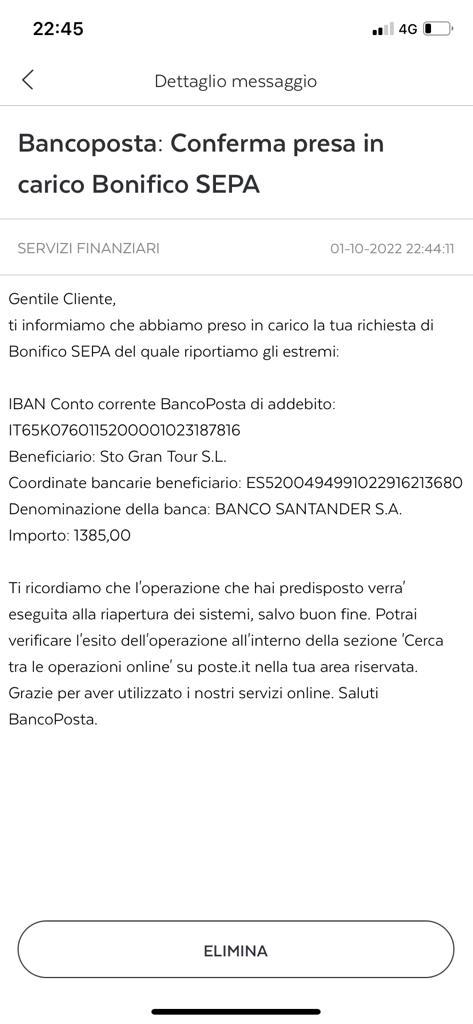 22:45

4G

Dettaglio messaggio

Bancoposta: Conferma presa in carico Bonifico SEPA

SERVIZI FINANZIARI

01-10-2022 22:44:11

Gentile Cliente,
ti informiamo che abbiamo preso in carico la tua richiesta di Bonifico SEPA del quale riportiamo gli estremi:

IBAN Conto corrente BancoPosta di addebito: IT65K0760115200001023187816
Beneficiario: Sto Gran Tour S.L.
Coordinate bancarie beneficiario: ES5200494991022916213680
Denominazione della banca: BANCO SANTANDER S.A.
Importo: 1385,00

Ti ricordiamo che l'operazione che hai predisposto verra' eseguita alla riapertura dei sistemi, salvo buon fine. Potrai verificare l'esito dell'operazione all'interno della sezione 'Cerca tra le operazioni online' su poste.it nella tua area riservata. Grazie per aver utilizzato i nostri servizi online. Saluti BancoPosta.

ELIMINA